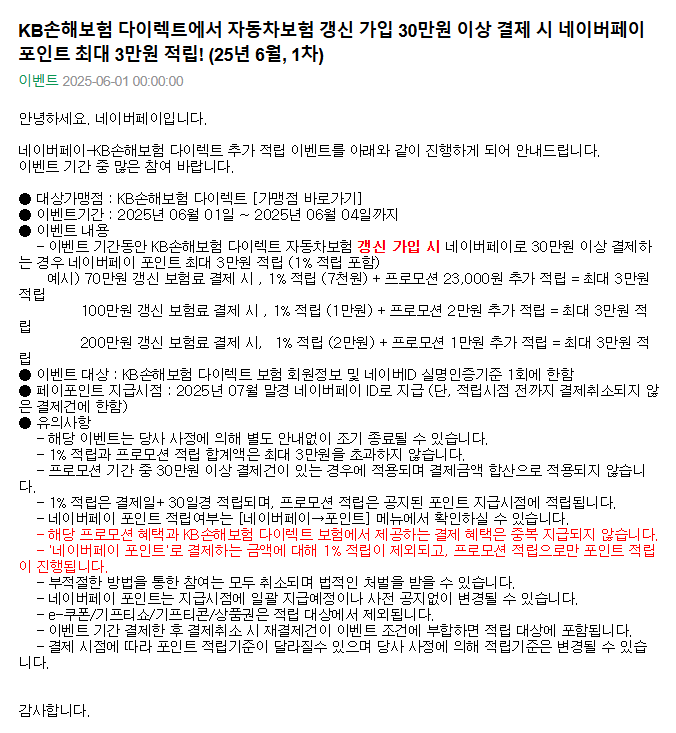 KB손해보험 다이렉트에서 자동차보험 갱신 가입 30만원 이상 결제 시 네이버페이 포인트 최대 3만원 적립! (25년 6월, 1차)

이벤트 2025-06-01 00:00:00

안녕하세요. 네이버페이입니다.

네이버페이-KB손해보험 다이렉트 추가 적립 이벤트를 아래와 같이 진행하게 되어 안내드립니다.
이벤트 기간 중 많은 참여 바랍니다.

● 대상가맹점 : KB손해보험 다이렉트 [가맹점 바로가기]
● 이벤트기간 : 2025년 06월 01일 ~ 2025년 06월 04일까지
● 이벤트 내용
- 이벤트 기간동안 KB손해보험 다이렉트 자동차보험 갱신 가입 시 네이버페이로 30만원 이상 결제하는 경우 네이버페이 포인트 최대 3만원 적립 (1% 적립 포함)
예시) 70만원 갱신 보험료 결제 시 , 1% 적립 (7천원) + 프로모션 23,000원 추가 적립 = 최대 3만원 적립
100만원 갱신 보험료 결제 시 , 1% 적립 (1만원) + 프로모션 2만원 추가 적립 = 최대 3만원 적립
200만원 갱신 보험료 결제 시, 1% 적립 (2만원) + 프로모션 1만원 추가 적립 = 최대 3만원 적립
● 이벤트 대상 : KB손해보험 다이렉트 보험 회원정보 및 네이버ID 실명인증기준 1회에 한함
● 페이포인트 지급시점 : 2025년 07월 말경 네이버페이 ID로 지급 (단, 적립시점 전까지 결제취소되지 않은 결제건에 한함)
● 유의사항
- 해당 이벤트는 당사 사정에 의해 별도 안내없이 조기 종료될 수 있습니다.
- 1% 적립과 프로모션 적립 합계액은 최대 3만원을 초과하지 않습니다.
- 프로모션 기간 중 30만원 이상 결제건이 있는 경우에 적용되며 결제금액 합산으로 적용되지 않습니다.
- 1% 적립은 결제일+ 30일경 적립되며, 프로모션 적립은 공지된 포인트 지급시점에 적립됩니다.
- 네이버페이 포인트 적립여부는 [네이버페이→포인트] 메뉴에서 확인하실 수 있습니다.
- 해당 프로모션 혜택과 KB손해보험 다이렉트 보험에서 제공하는 결제 혜택은 중복 지급되지 않습니다.
- '네이버페이 포인트'로 결제하는 금액에 대해 1% 적립이 제외되고, 프로모션 적립으로만 포인트 적립이 진행됩니다.
- 부적절한 방법을 통한 참여는 모두 취소되며 법적인 처벌을 받을 수 있습니다.
- 네이버페이 포인트는 지급시점에 일괄 지급예정이나 사전 공지없이 변경될 수 있습니다.
- e-쿠폰/기프티쇼/기프티콘/상품권은 적립 대상에서 제외됩니다.
- 이벤트 기간 결제한 후 결제취소 시 재결제건이 이벤트 조건에 부합하면 적립 대상에 포함됩니다.
- 결제 시점에 따라 포인트 적립기준이 달라질수 있으며 당사 사정에 의해 적립기준은 변경될 수 있습니다.

감사합니다.